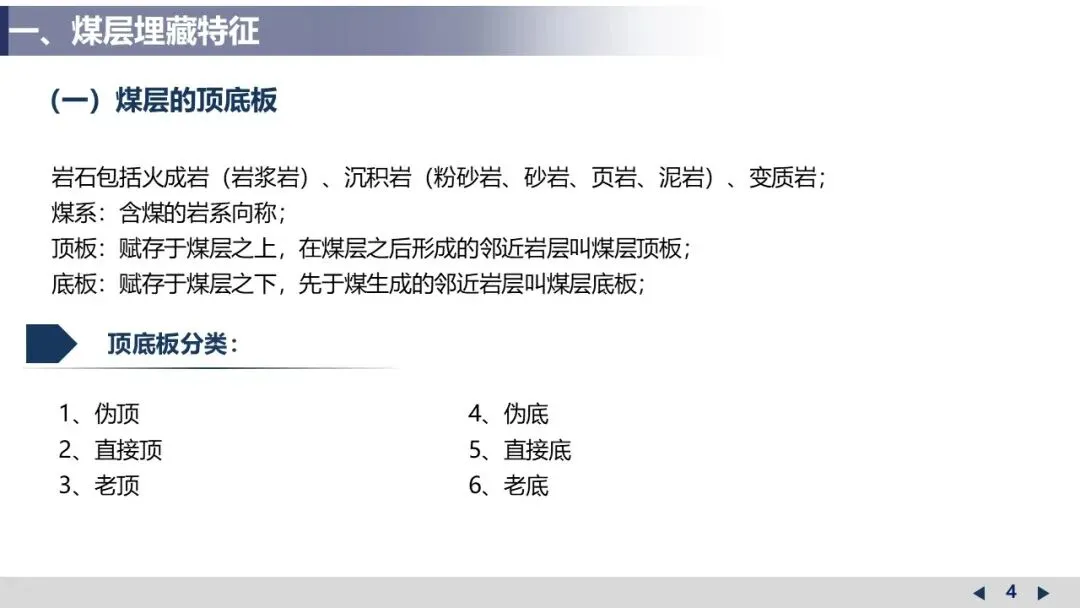 一、煤层埋藏特征

(一)煤层的顶底板

岩石包括火成岩(岩浆岩)、沉积岩(粉砂岩、砂岩、页岩、泥岩)、变质岩;
煤系:含煤的岩系向称;
顶板:赋存于煤层之上,在煤层之后形成的邻近岩层叫煤层顶板;
底板:赋存于煤层之下,先于煤生成的邻近岩层叫煤层底板;

顶底板分类:

1、伪顶
2、直接顶
3、老顶

4、伪底
5、直接底
6、老底

◀ 4 ▶